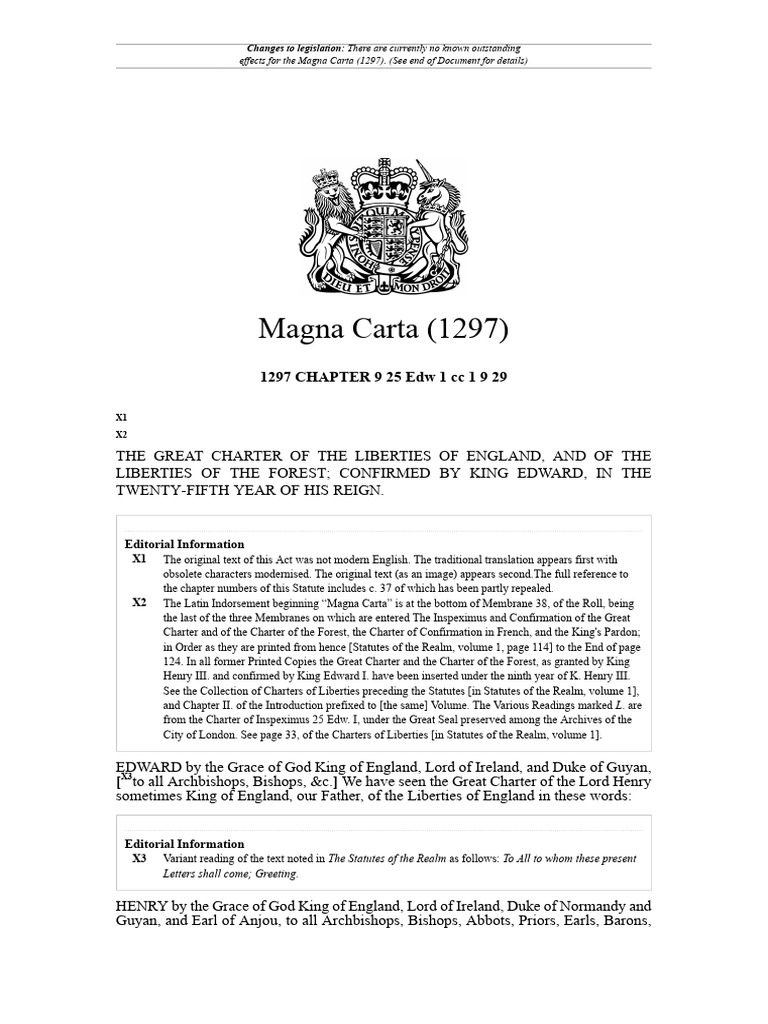 Changes to legislation: There are currently no known outstanding effects for the Magna Carta (1297). (See end of Document for details)

DIEU ET MON DROIT

Magna Carta (1297)

1297 CHAPTER 9 25 Edw 1 cc 1 9 29

X1
X2

THE GREAT CHARTER OF THE LIBERTIES OF ENGLAND, AND OF THE LIBERTIES OF THE FOREST; CONFIRMED BY KING EDWARD, IN THE TWENTY-FIFTH YEAR OF HIS REIGN.

Editorial Information
X1 The original text of this Act was not modern English. The traditional translation appears first with obsolete characters modernised. The original text (as an image) appears second.The full reference to the chapter numbers of this Statute includes c. 37 of which has been partly repealed.
X2 The Latin Indorsement beginning "Magna Carta" is at the bottom of Membrane 38, of the Roll, being the last of the three Membranes on which are entered The Inspeximus and Confirmation of the Great Charter and of the Charter of the Forest, the Charter of Confirmation in French, and the King's Pardon; in Order as they are printed from hence [Statutes of the Realm, volume 1, page 114] to the End of page 124. In all former Printed Copies the Great Charter and the Charter of the Forest, as granted by King Henry III. and confirmed by King Edward I. have been inserted under the ninth year of K. Henry III. See the Collection of Charters of Liberties preceding the Statutes [in Statutes of the Realm, volume 1], and Chapter II. of the Introduction prefixed to [the same] Volume. The Various Readings marked L. are from the Charter of Inspeximus 25 Edw. I, under the Great Seal preserved among the Archives of the City of London. See page 33, of the Charters of Liberties [in Statutes of the Realm, volume 1].

EDWARD by the Grace of God King of England, Lord of Ireland, and Duke of Guyan, [X3to all Archbishops, Bishops, &c.] We have seen the Great Charter of the Lord Henry sometimes King of England, our Father, of the Liberties of England in these words:

Editorial Information
X3 Variant reading of the text noted in The Statutes of the Realm as follows: To All to whom these present Letters shall come; Greeting.

HENRY by the Grace of God King of England, Lord of Ireland, Duke of Normandy and Guyan, and Earl of Anjou, to all Archbishops, Bishops, Abbots, Priors, Earls, Barons,